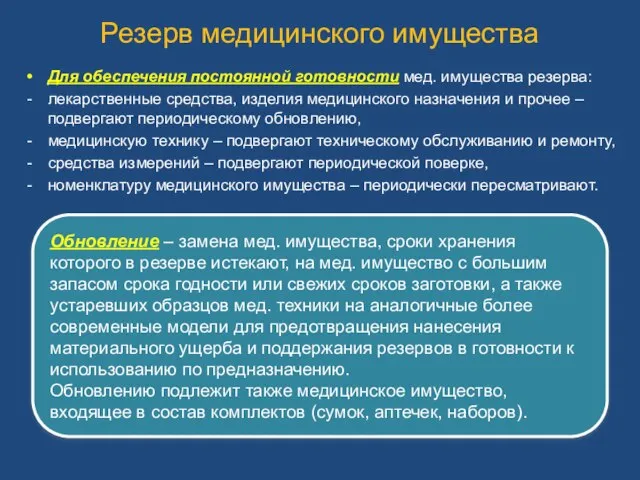 Резерв медицинского имущества

• Для обеспечения постоянной готовности мед. имущества резерва:
- лекарственные средства, изделия медицинского назначения и прочее – подвергают периодическому обновлению,
- медицинскую технику – подвергают техническому обслуживанию и ремонту,
- средства измерений – подвергают периодической поверке,
- номенклатуру медицинского имущества – периодически пересматривают.

Обновление – замена мед. имущества, сроки хранения которого в резерве истекают, на мед. имущество с большим запасом срока годности или свежих сроков заготовки, а также устаревших образцов мед. техники на аналогичные более современные модели для предотвращения нанесения материального ущерба и поддержания резервов в готовности к использованию по предназначению.
Обновлению подлежит также медицинское имущество, входящее в состав комплектов (сумок, аптечек, наборов).